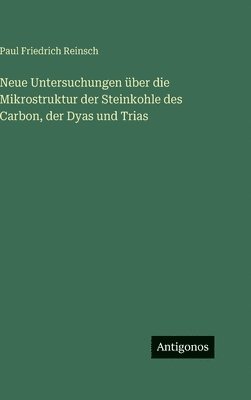 Paul Friedrich Reinsch

Neue Untersuchungen über die Mikrostruktur der Steinkohle des Carbon, der Dyas und Trias

Antigonos